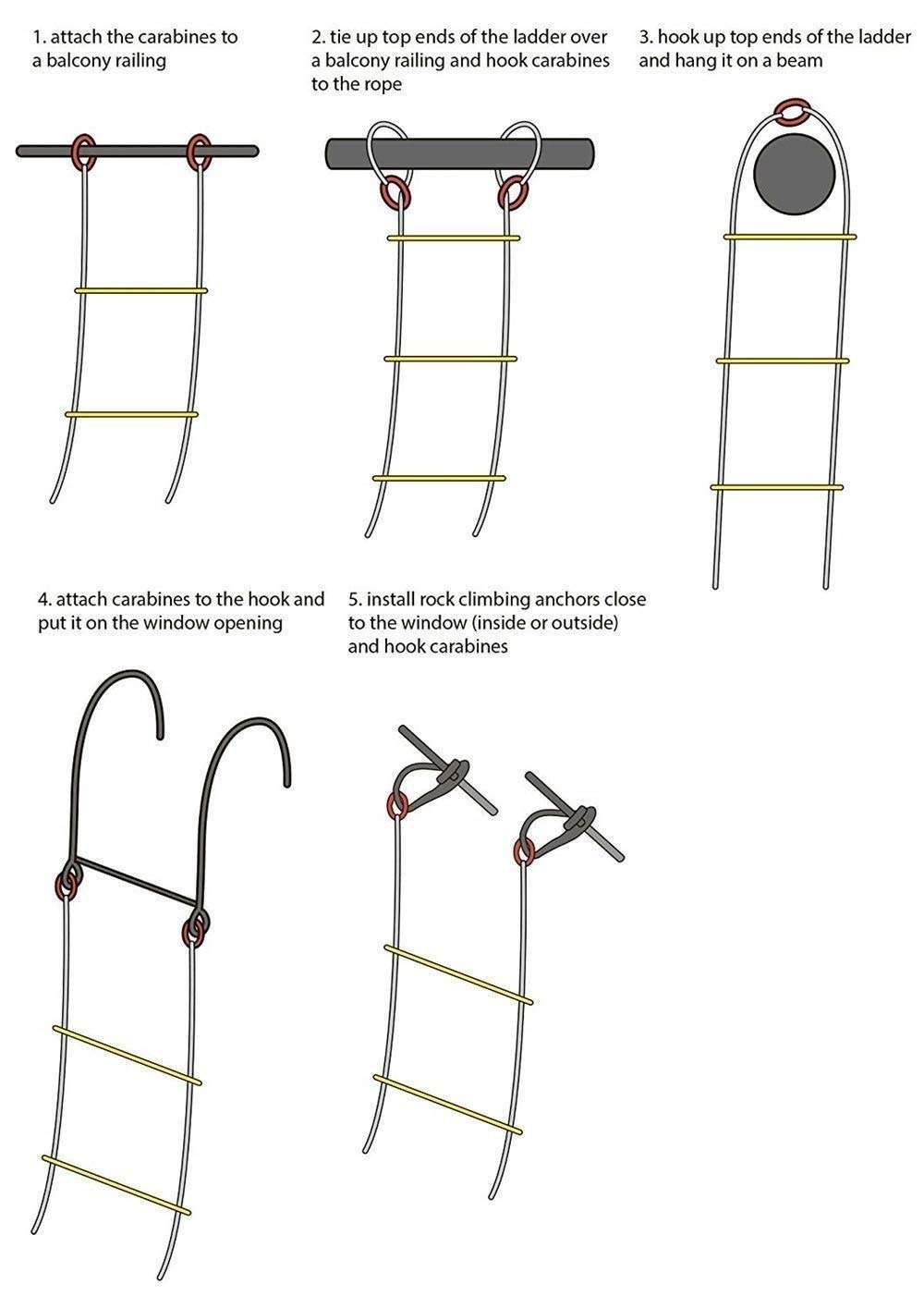 1. attach the carabines to a balcony railing

2. tie up top ends of the ladder over a balcony railing and hook carabines to the rope

3. hook up top ends of the ladder and hang it on a beam

4. attach carabines to the hook and put it on the window opening

5. install rock climbing anchors close to the window (inside or outside) and hook carabines